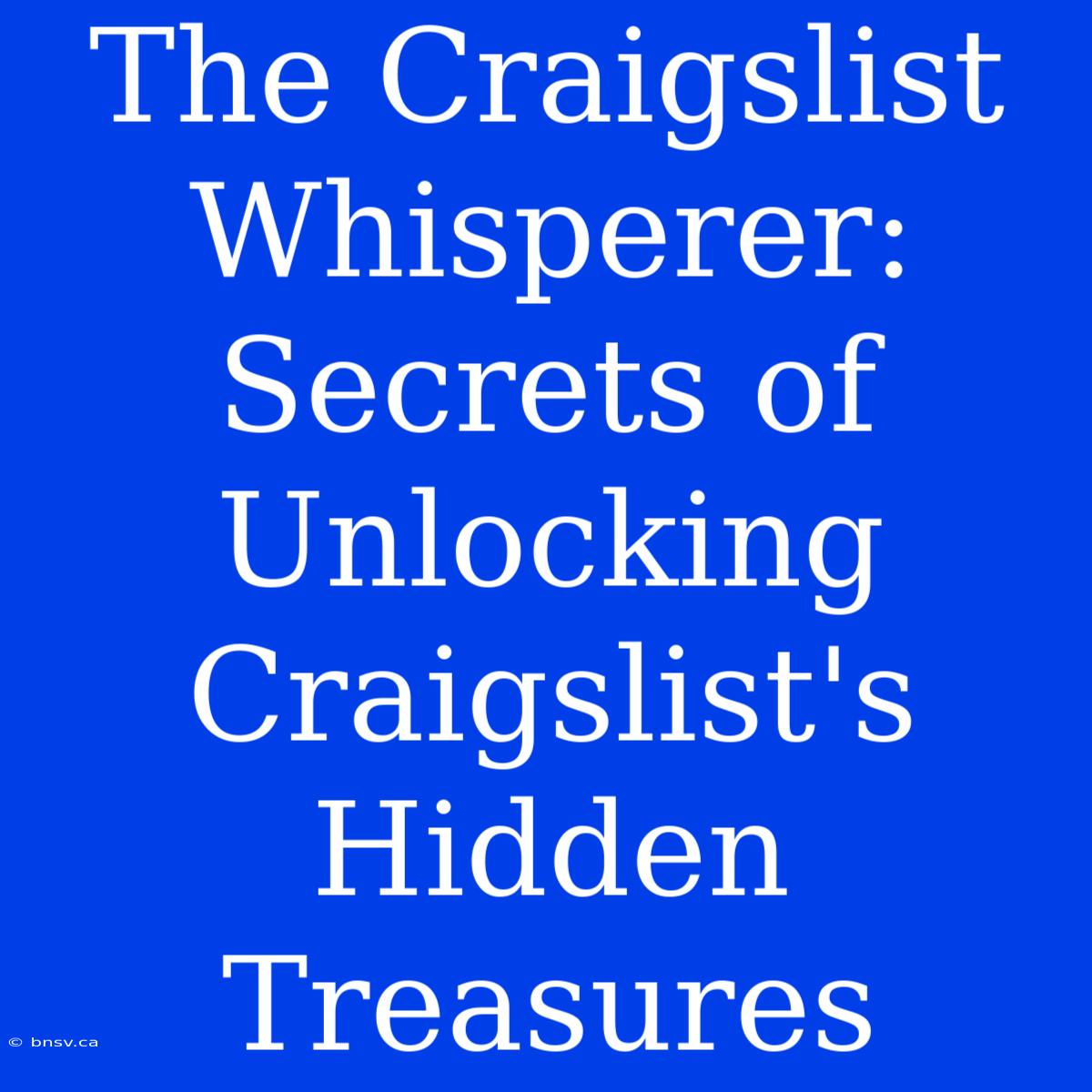 The Craigslist Whisperer: Secrets of Unlocking Craigslist's Hidden Treasures

© bnsv.ca